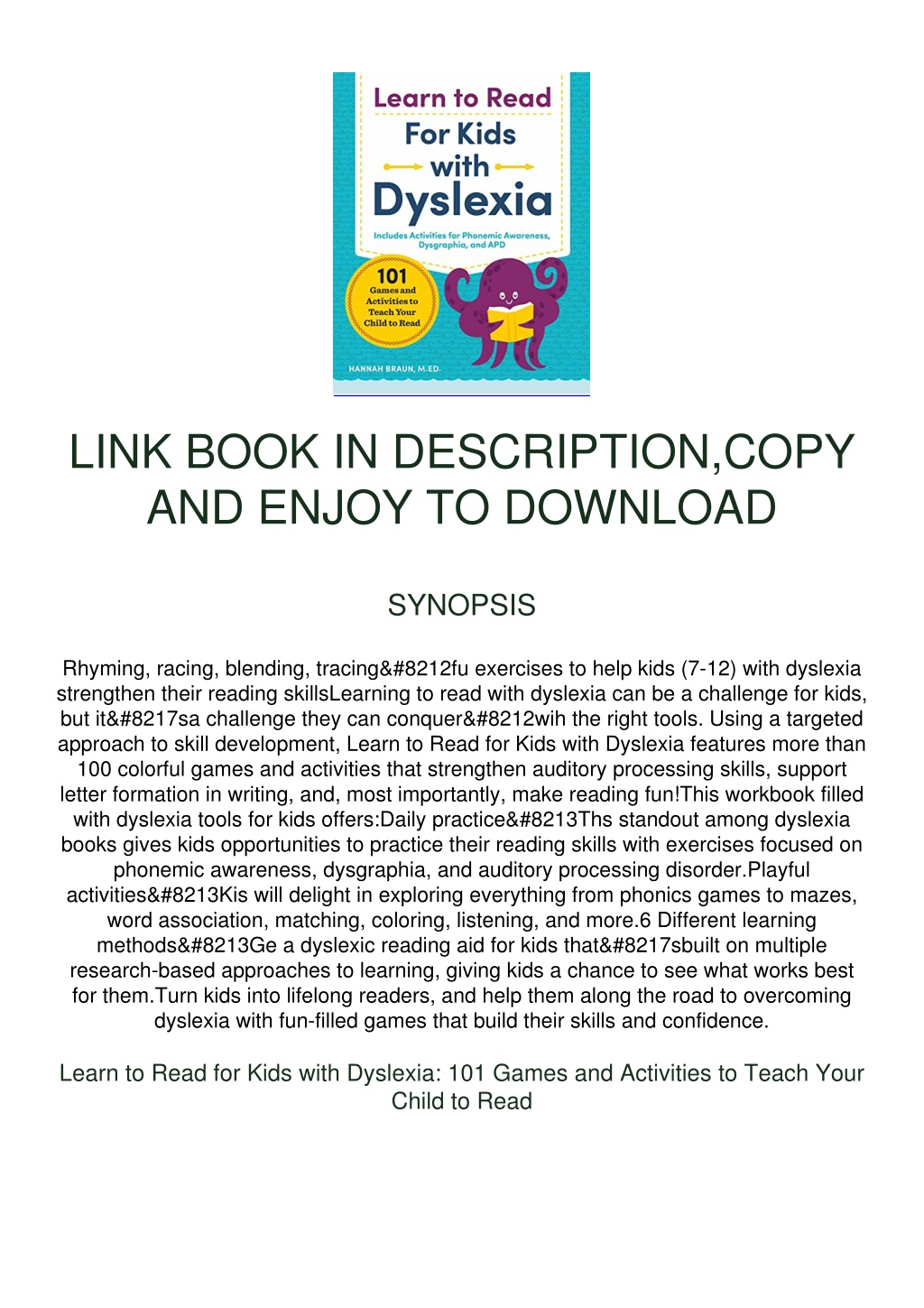 Learn to Read
For Kids
with
Dyslexia

Includes Activities for Phonemic Awareness, Dysgraphia, and APD

101
Games and Activities to Teach Your Child to Read

HANNAH BRAUN, M.ED.

LINK BOOK IN DESCRIPTION,COPY AND ENJOY TO DOWNLOAD

SYNOPSIS

Rhyming, racing, blending, tracing&#8212fu exercises to help kids (7-12) with dyslexia strengthen their reading skillsLearning to read with dyslexia can be a challenge for kids, but it&#8217sa challenge they can conquer&#8212wih the right tools. Using a targeted approach to skill development, Learn to Read for Kids with Dyslexia features more than 100 colorful games and activities that strengthen auditory processing skills, support letter formation in writing, and, most importantly, make reading fun!This workbook filled with dyslexia tools for kids offers:Daily practice&#8213Ths standout among dyslexia books gives kids opportunities to practice their reading skills with exercises focused on phonemic awareness, dysgraphia, and auditory processing disorder.Playful activities&#8213Kis will delight in exploring everything from phonics games to mazes, word association, matching, coloring, listening, and more.6 Different learning methods&#8213Ge a dyslexic reading aid for kids that&#8217sbuilt on multiple research-based approaches to learning, giving kids a chance to see what works best for them.Turn kids into lifelong readers, and help them along the road to overcoming dyslexia with fun-filled games that build their skills and confidence.

Learn to Read for Kids with Dyslexia: 101 Games and Activities to Teach Your Child to Read